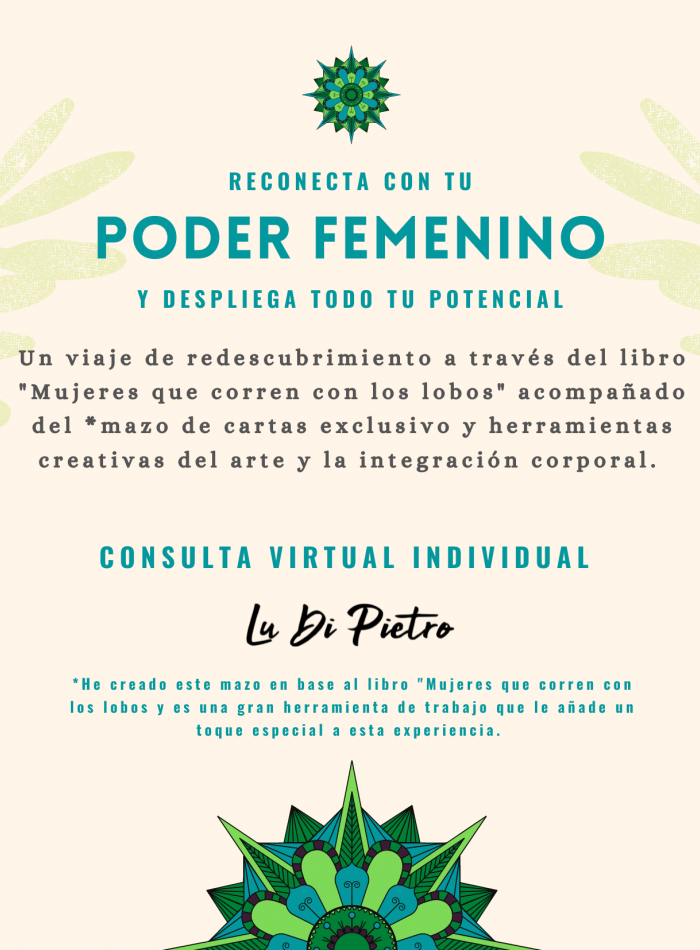 RECONECTA CON TU

PODER FEMENINO

Y DESPLIEGA TODO TU POTENCIAL

Un viaje de redescubrimiento a través del libro "Mujeres que corren con los lobos" acompañado del *mazo de cartas exclusivo y herramientas creativas del arte y la integración corporal.

CONSULTA VIRTUAL INDIVIDUAL

Lu Di Pietro

*He creado este mazo en base al libro "Mujeres que corren con los lobos y es una gran herramienta de trabajo que le añade un toque especial a esta experiencia.